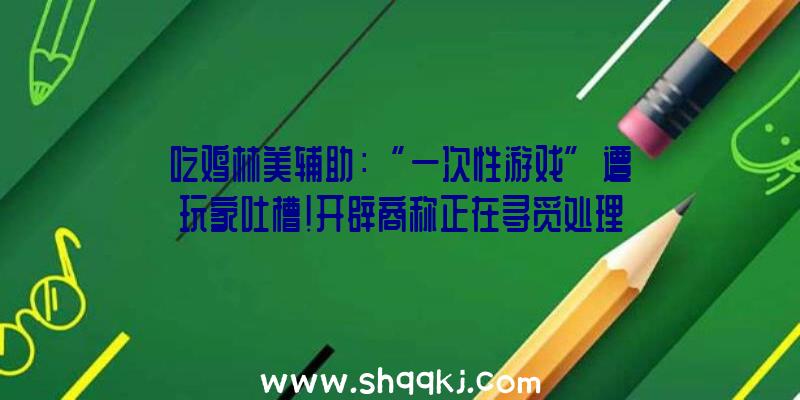 吃鸡林美辅助：“一次性游戏”遭玩家吐槽!开辟商称正在寻觅处理

www.shqqkj.com